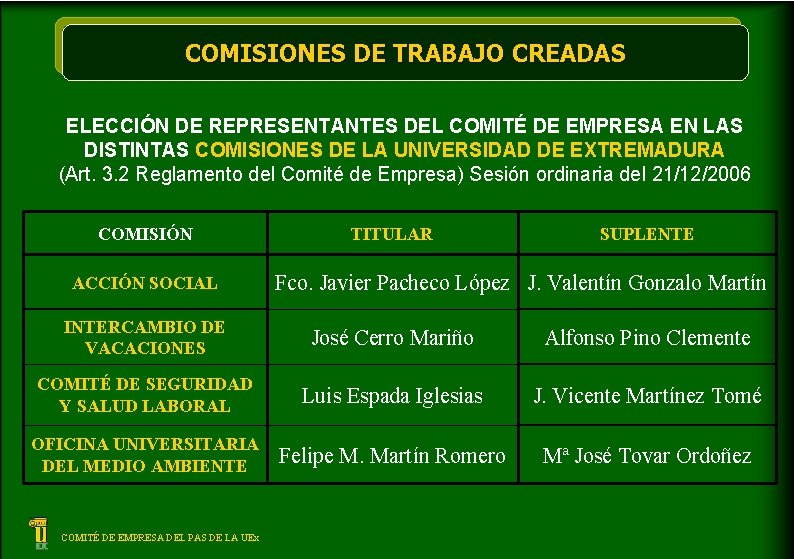 COMISIONES DE TRABAJO CREADAS

ELECCIÓN DE REPRESENTANTES DEL COMITÉ DE EMPRESA EN LAS DISTINTAS COMISIONES DE LA UNIVERSIDAD DE EXTREMADURA
(Art. 3.2 Reglamento del Comité de Empresa) Sesión ordinaria del 21/12/2006

| COMISIÓN | TITULAR | SUPLENTE |
|---|---|---|
| ACCIÓN SOCIAL | Fco. Javier Pacheco López | J. Valentín Gonzalo Martín |
| INTERCAMBIO DE VACACIONES | José Cerro Mariño | Alfonso Pino Clemente |
| COMITÉ DE SEGURIDAD Y SALUD LABORAL | Luis Espada Iglesias | J. Vicente Martínez Tomé |
| OFICINA UNIVERSITARIA DEL MEDIO AMBIENTE | Felipe M. Martín Romero | Mª José Tovar Ordoñez |

COMITÉ DE EMPRESA DEL PAS DE LA UEx